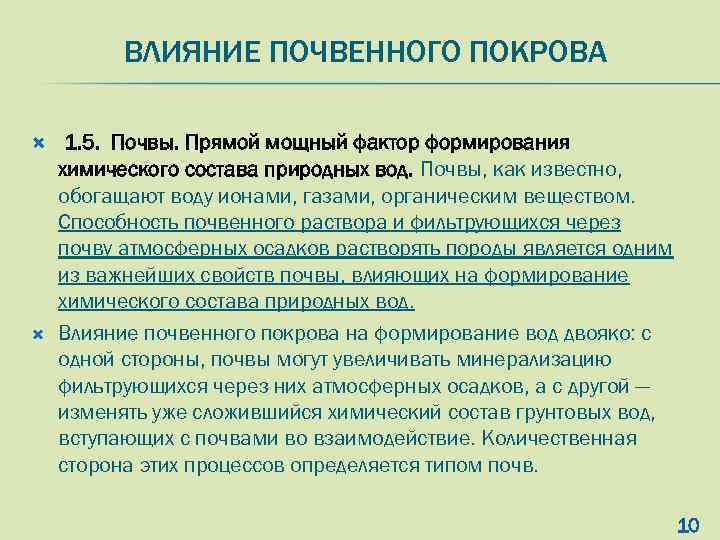 ВЛИЯНИЕ ПОЧВЕННОГО ПОКРОВА

1.5. Почвы. Прямой мощный фактор формирования химического состава природных вод. Почвы, как известно, обогащают воду ионами, газами, органическим веществом. Способность почвенного раствора и фильтрующихся через почву атмосферных осадков растворять породы является одним из важнейших свойств почвы, влияющих на формирование химического состава природных вод.

Влияние почвенного покрова на формирование вод двояко: с одной стороны, почвы могут увеличивать минерализацию фильтрующихся через них атмосферных осадков, а с другой — изменять уже сложившийся химический состав грунтовых вод, вступающих с почвами во взаимодействие. Количественная сторона этих процессов определяется типом почв.

10